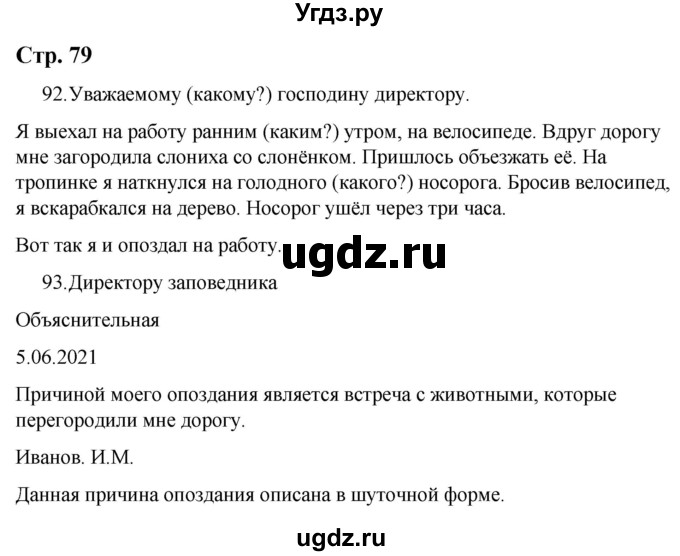 Угдз.ру

Стр. 79

92. Уважаемому (какому?) господину директору.

Я выехал на работу ранним (каким?) утром, на велосипеде. Вдруг дорогу мне загородила слониха со слонёнком. Пришлось объезжать её. На тропинке я наткнулся на голодного (какого?) носорога. Бросив велосипед, я вскарабкался на дерево. Носорог ушёл через три часа.

Вот так я и опоздал на работу.

ugdz.ru

93. Директору заповедника

Объяснительная

5.06.2021

Причиной моего опоздания является встреча с животными, которые перегородили мне дорогу.

Иванов. И.М.

Данная причина опоздания описана в шуточной форме.

ugdz.ru